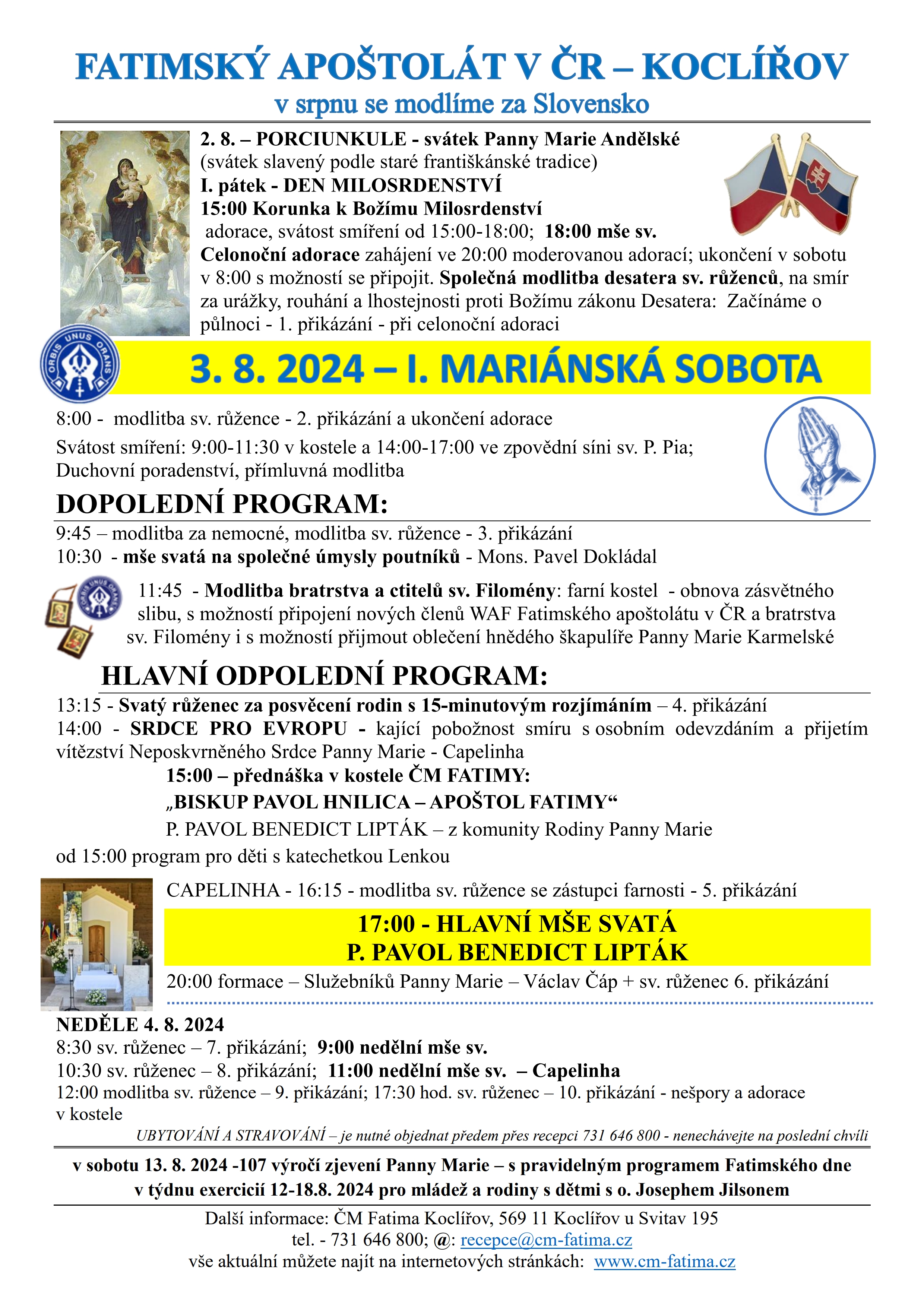 FATIMSKÝ APOŠTOLÁT V ČR – KOCLÍŘOV
v srpnu se modlíme za Slovensko

2. 8. – PORCIUNKULE - svátek Panny Marie Andělské
(svátek slavený podle staré františkánské tradice)
I. pátek - DEN MILOSRDENSTVÍ
15:00 Korunka k Božímu Milosrdenství
adorace, svátost smíření od 15:00-18:00; 18:00 mše sv.
Celonoční adorace zahájení ve 20:00 moderovanou adorací; ukončení v sobotu v 8:00 s možností se připojit. Společná modlitba desatera sv. růženců, na smír za urážky, rouhání a lhostejnosti proti Božímu zákonu Desatera: Začínáme o půlnoci - 1. přikázání - při celonoční adoraci

ORBIS UNUS ORANS

3. 8. 2024 – I. MARIÁNSKÁ SOBOTA

8:00 - modlitba sv. růžence - 2. přikázání a ukončení adorace
Svátost smíření: 9:00-11:30 v kostele a 14:00-17:00 ve zpovědní síni sv. P. Pia;
Duchovní poradenství, přímluvná modlitba

DOPOLEDNÍ PROGRAM:
9:45 – modlitba za nemocné, modlitba sv. růžence - 3. přikázání
10:30 - mše svatá na společné úmysly poutníků - Mons. Pavel Dokládal

ORBIS UNUS ORANS
11:45 - Modlitba bratrstva a ctitelů sv. Filomény: farní kostel - obnova zásvětného slibu, s možností připojení nových členů WAF Fatimského apoštolátu v ČR a bratrstva sv. Filomény i s možností přijmout oblečení hnědého škapulíře Panny Marie Karmelské

HLAVNÍ ODPOLEDNÍ PROGRAM:
13:15 - Svatý růženec za posvěcení rodin s 15-minutovým rozjímáním – 4. přikázání
14:00 - SRDCE PRO EVROPU - kající pobožnost smíru s osobním odevzdáním a přijetím vítězství Neposkvrněného Srdce Panny Marie - Capelinha
15:00 – přednáška v kostele ČM FATIMY:
„BISKUP PAVOL HNILICA – APOŠTOL FATIMY“
P. PAVOL BENEDICT LIPTÁK – z komunity Rodiny Panny Marie
od 15:00 program pro děti s katechetkou Lenkou

CAPELINHA - 16:15 - modlitba sv. růžence se zástupci farnosti - 5. přikázání
17:00 - HLAVNÍ MŠE SVATÁ
P. PAVOL BENEDICT LIPTÁK
20:00 formace – Služebníků Panny Marie – Václav Čáp + sv. růženec 6. přikázání

NEDĚLE 4. 8. 2024
8:30 sv. růženec – 7. přikázání; 9:00 nedělní mše sv.
10:30 sv. růženec – 8. přikázání; 11:00 nedělní mše sv. – Capelinha
12:00 modlitba sv. růžence – 9. přikázání; 17:30 hod. sv. růženec – 10. přikázání - nešpory a adorace v kostele
UBYTOVÁNÍ A STRAVOVÁNÍ – je nutné objednat předem přes recepci 731 646 800 - nenechávejte na poslední chvíli

v sobotu 13. 8. 2024 -107 výročí zjevení Panny Marie – s pravidelným programem Fatimského dne
v týdnu exercicií 12-18.8. 2024 pro mládež a rodiny s dětmi s o. Josephem Jilsonem

Další informace: ČM Fatima Koclířov, 569 11 Koclířov u Svitav 195
tel. - 731 646 800; @: recepce@cm-fatima.cz
vše aktuální můžete najít na internetových stránkách: www.cm-fatima.cz